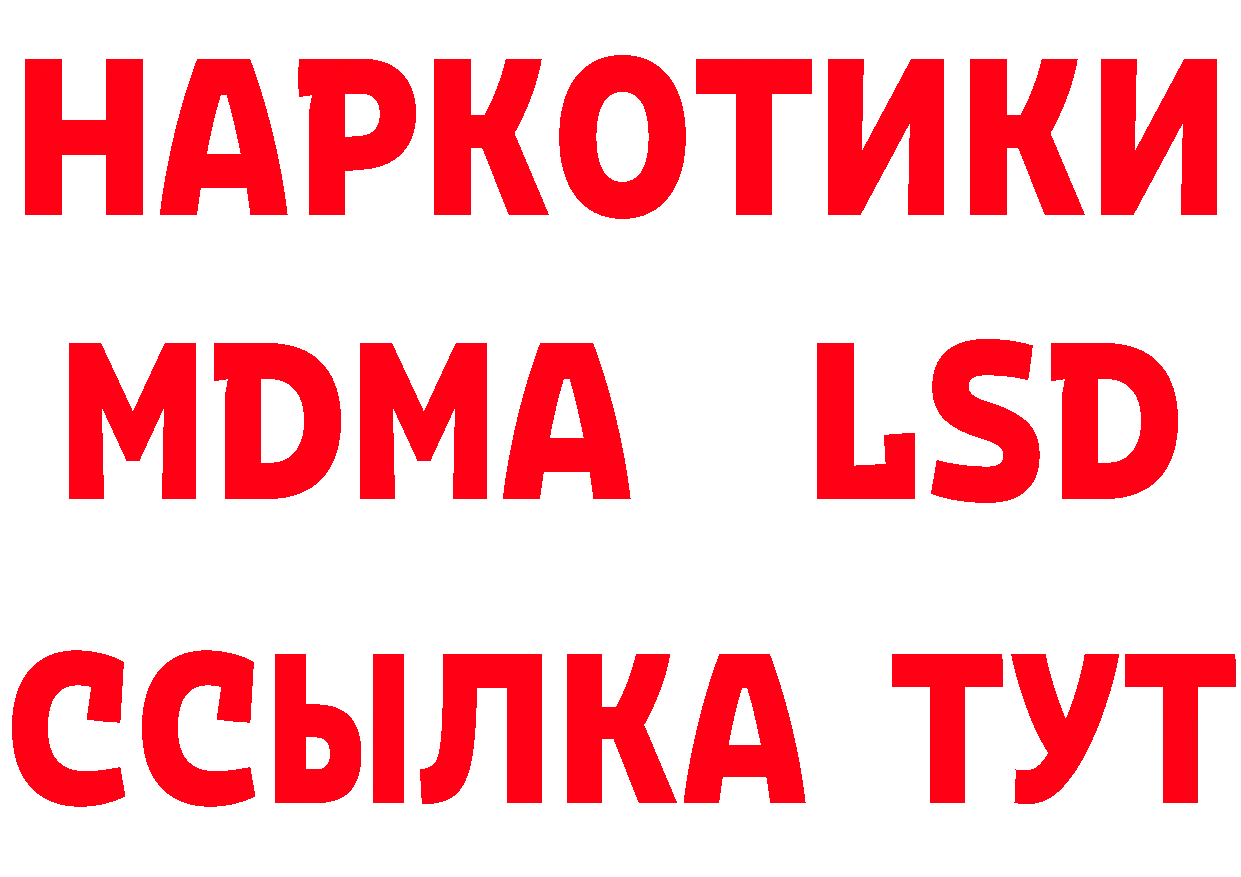 НАРКОТИКИ
MDMA LSD
ССЫЛКА ТУТ